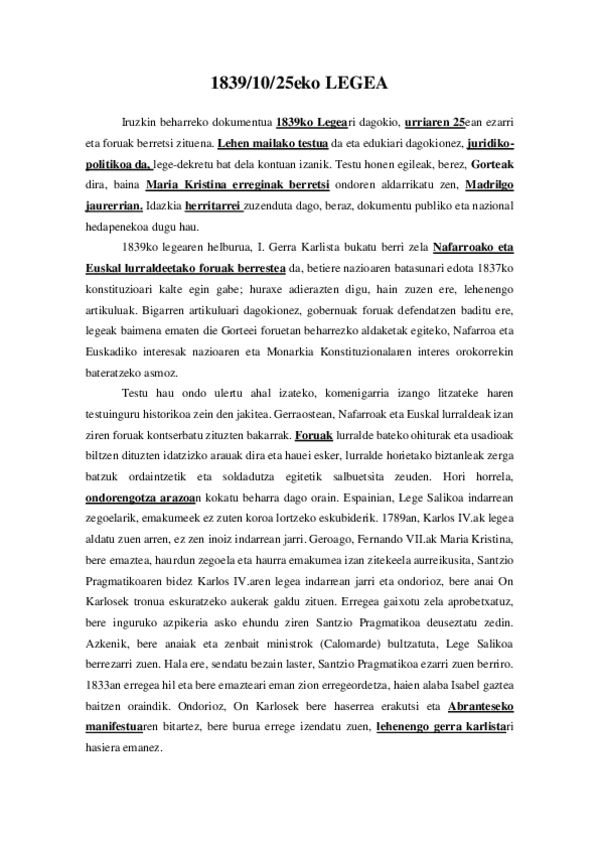 1839/10/25eko LEGEA

Iruzkin beharreko dokumentua 1839ko Legeari dagokio, urriaren 25ean ezarri eta foruak berretsi zituena. Lehen mailako testua da eta edukiari dagokionez, juridiko-politikoa da, lege-dekretu bat dela kontuan izanik. Testu honen egileak, berez, Gorteak dira, baina Maria Kristina erreginak berretsi ondoren aldarrikatu zen, Madrilgo jaurerrian. Idazkia herritarrei zuzenduta dago, beraz, dokumentu publiko eta nazional hedapenekoa dugu hau.

1839ko legearen helburua, I. Gerra Karlista bukatu berri zela Nafarroako eta Euskal lurraldeetako foruak berrestea da, betiere nazioaren batasunari edota 1837ko konstituzioari kalte egin gabe; huraxe adierazten digu, hain zuzen ere, lehenengo artikuluak. Bigarren artikuluari dagokionez, gobernuak foruak defendatzen baditu ere, legeak baimena ematen die Gorteei foruetan beharrezko aldaketak egiteko, Nafarroa eta Euskadiko interesak nazioaren eta Monarkia Konstituzionalaren interes orokorrekin bateratzeko asmoz.

Testu hau ondo ulertu ahal izateko, komenigarria izango litzateke haren testuinguru historikoa zein den jakitea. Gerraostean, Nafarroak eta Euskal lurraldeak izan ziren foruak kontserbatu zituzten bakarrak. Foruak lurralde bateko ohiturak eta usadioak biltzen dituzten idatzizko arauak dira eta hauei esker, lurralde horietako biztanleak zerga batzuk ordaintzetik eta soldadutza egitetik salbuetsita zeuden. Hori horrela, ondorengotza arazoan kokatu beharra dago orain. Espainian, Lege Salikoa indarrean zegoelarik, emakumeek ez zuten koroa lortzeko eskubiderik. 1789an, Karlos IV.ak legea aldatu zuen arren, ez zen inoiz indarrean jarri. Geroago, Fernando VII.ak Maria Kristina, bere emaztea, haurdun zegoela eta haurra emakumea izan zitekeela aurreikusita, Santzio Pragmatikoaren bidez Karlos IV.aren legea indarrean jarri eta ondorioz, bere anai On Karlosek tronua eskuratzeko aukerak galdu zituen. Erregea gaixotu zela aprobetxatuz, bere inguruko azpikeria asko ehundu ziren Santzio Pragmatikoa deuseztatu zedin. Azkenik, bere anaiak eta zenbait ministrok (Calomarde) bultzatuta, Lege Salikoa berrezarri zuen. Hala ere, sendatu bezain laster, Santzio Pragmatikoa ezarri zuen berriro. 1833an erregea hil eta bere emazteari eman zion erregeordetza, haien alaba Isabel gaztea baitzen oraindik. Ondorioz, On Karlosek bere haserrea erakutsi eta Abranteseko manifestuaren bitartez, bere burua errege izendatu zuen, lehenengo gerra karlistari hasiera emanez.